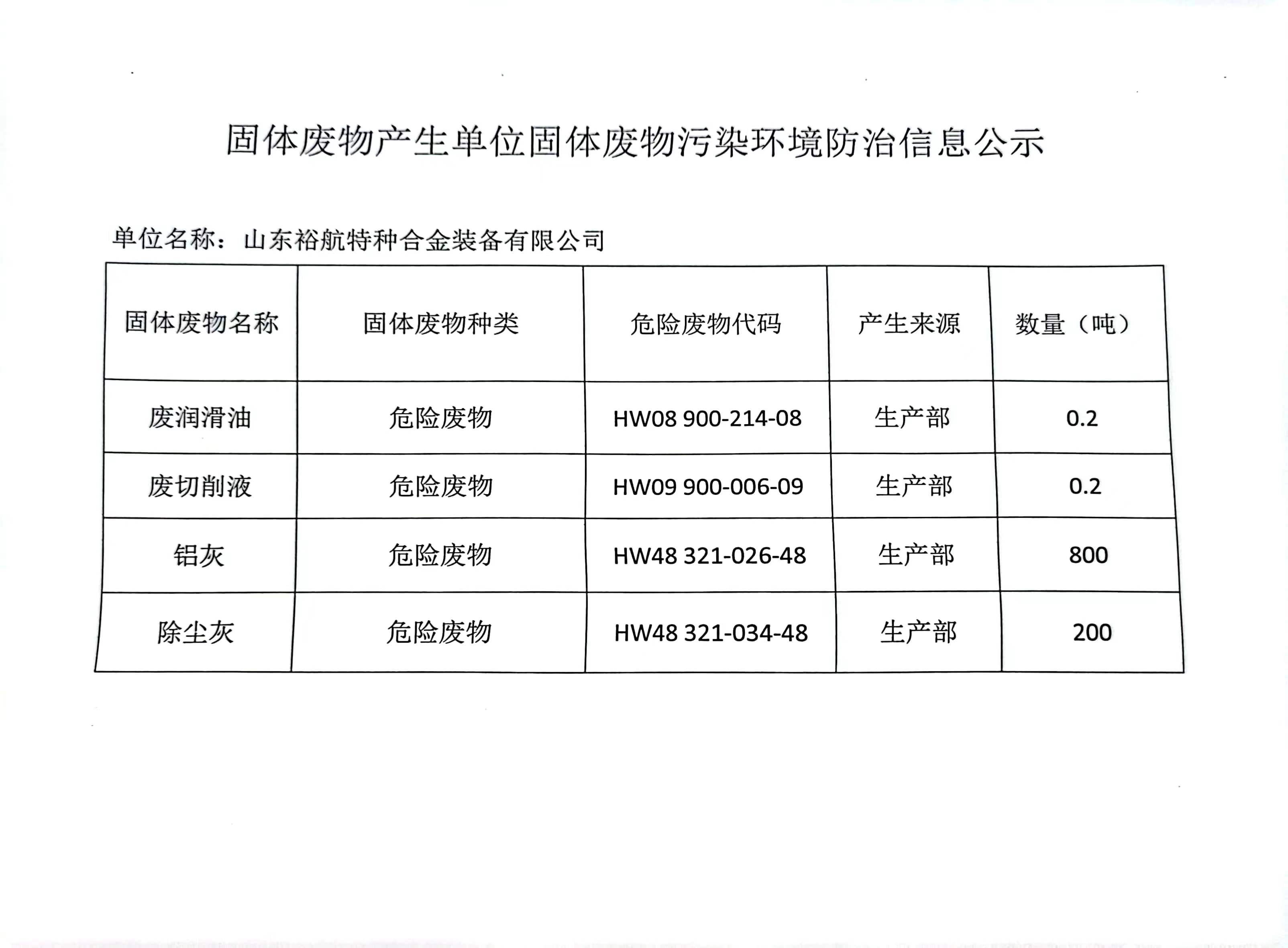 固体废物产生单位固体废物污染环境防治信息公示

单位名称：山东裕航特种合金装备有限公司

| 固体废物名称 | 固体废物种类 | 危险废物代码 | 产生来源 | 数量（吨） |
|---|---|---|---|---|
| 废润滑油 | 危险废物 | HW08 900-214-08 | 生产部 | 0.2 |
| 废切削液 | 危险废物 | HW09 900-006-09 | 生产部 | 0.2 |
| 铝灰 | 危险废物 | HW48 321-026-48 | 生产部 | 800 |
| 除尘灰 | 危险废物 | HW48 321-034-48 | 生产部 | 200 |